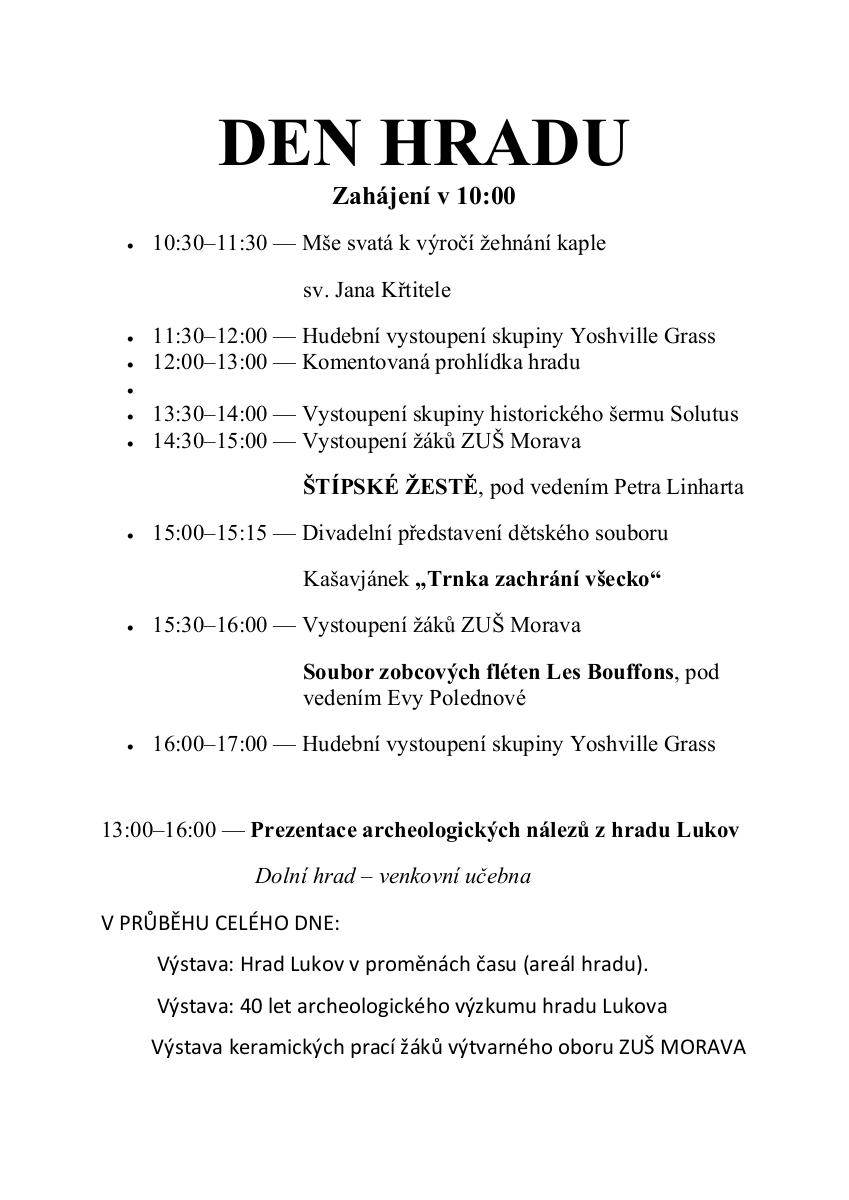 DEN HRADU

Zahájení v 10:00

• 10:30–11:30 — Mše svatá k výročí žehnání kaple

sv. Jana Křtitele

• 11:30–12:00 — Hudební vystoupení skupiny Yoshville Grass
• 12:00–13:00 — Komentovaná prohlídka hradu
•
• 13:30–14:00 — Vystoupení skupiny historického šermu Solutus
• 14:30–15:00 — Vystoupení žáků ZUŠ Morava

ŠTÍPSKÉ ŽESTĚ, pod vedením Petra Linharta

• 15:00–15:15 — Divadelní představení dětského souboru

Kašavjánek „Trnka zachrání všecko“

• 15:30–16:00 — Vystoupení žáků ZUŠ Morava

Soubor zobcových fléten Les Bouffons, pod vedením Evy Polednové

• 16:00–17:00 — Hudební vystoupení skupiny Yoshville Grass

13:00–16:00 — Prezentace archeologických nálezů z hradu Lukov

Dolní hrad – venkovní učebna

V PRŮBĚHU CELÉHO DNE:

Výstava: Hrad Lukov v proměnách času (areál hradu).

Výstava: 40 let archeologického výzkumu hradu Lukova

Výstava keramických prací žáků výtvarného oboru ZUŠ MORAVA